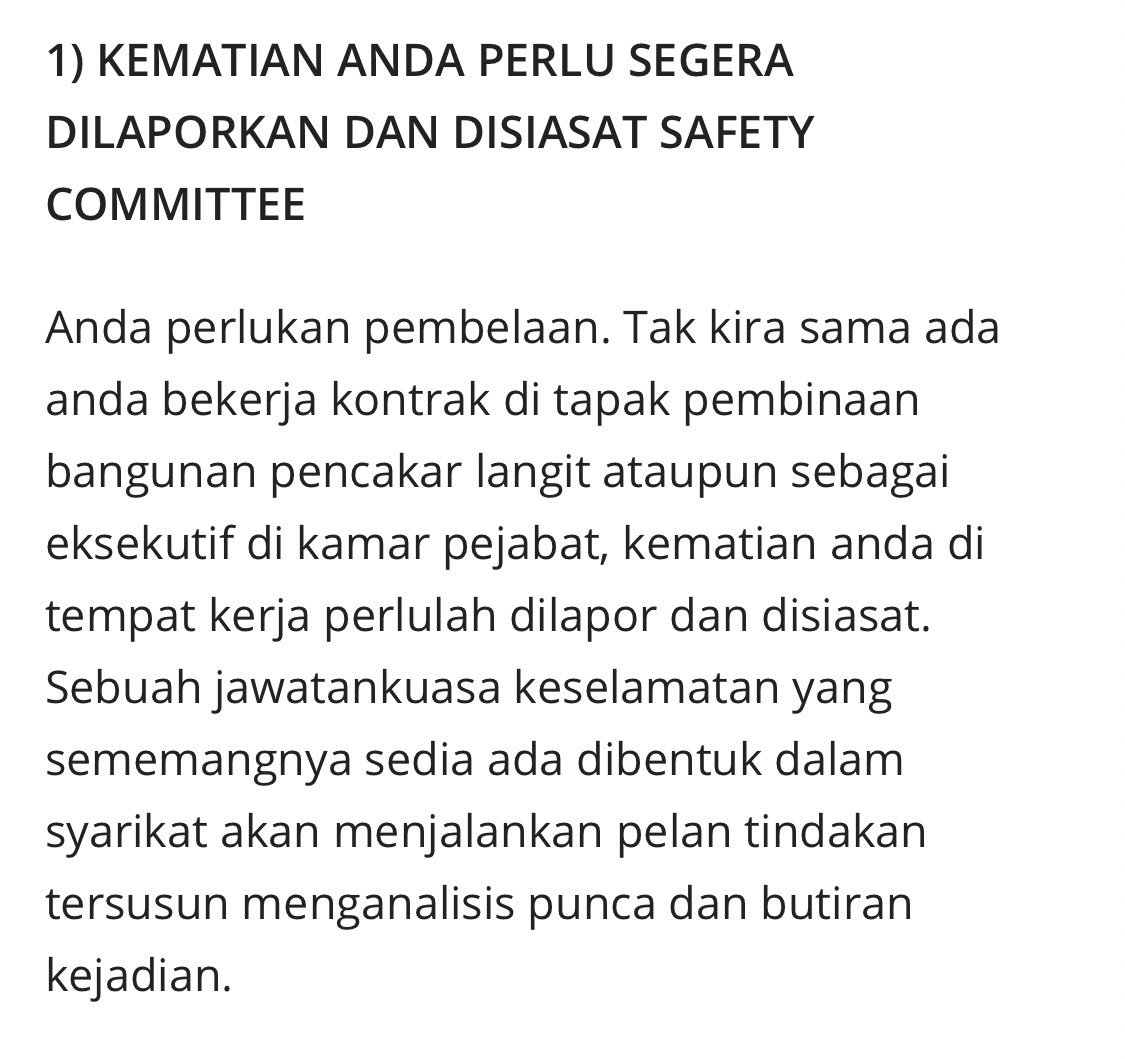 1) KEMATIAN ANDA PERLU SEGERA DILAPORKAN DAN DISIASAT SAFETY COMMITTEE

Anda perlukan pembelaan. Tak kira sama ada anda bekerja kontrak di tapak pembinaan bangunan pencakar langit ataupun sebagai eksekutif di kamar pejabat, kematian anda di tempat kerja perlulah dilapor dan disiasat. Sebuah jawatankuasa keselamatan yang sememangnya sedia ada dibentuk dalam syarikat akan menjalankan pelan tindakan tersusun menganalisis punca dan butiran kejadian.